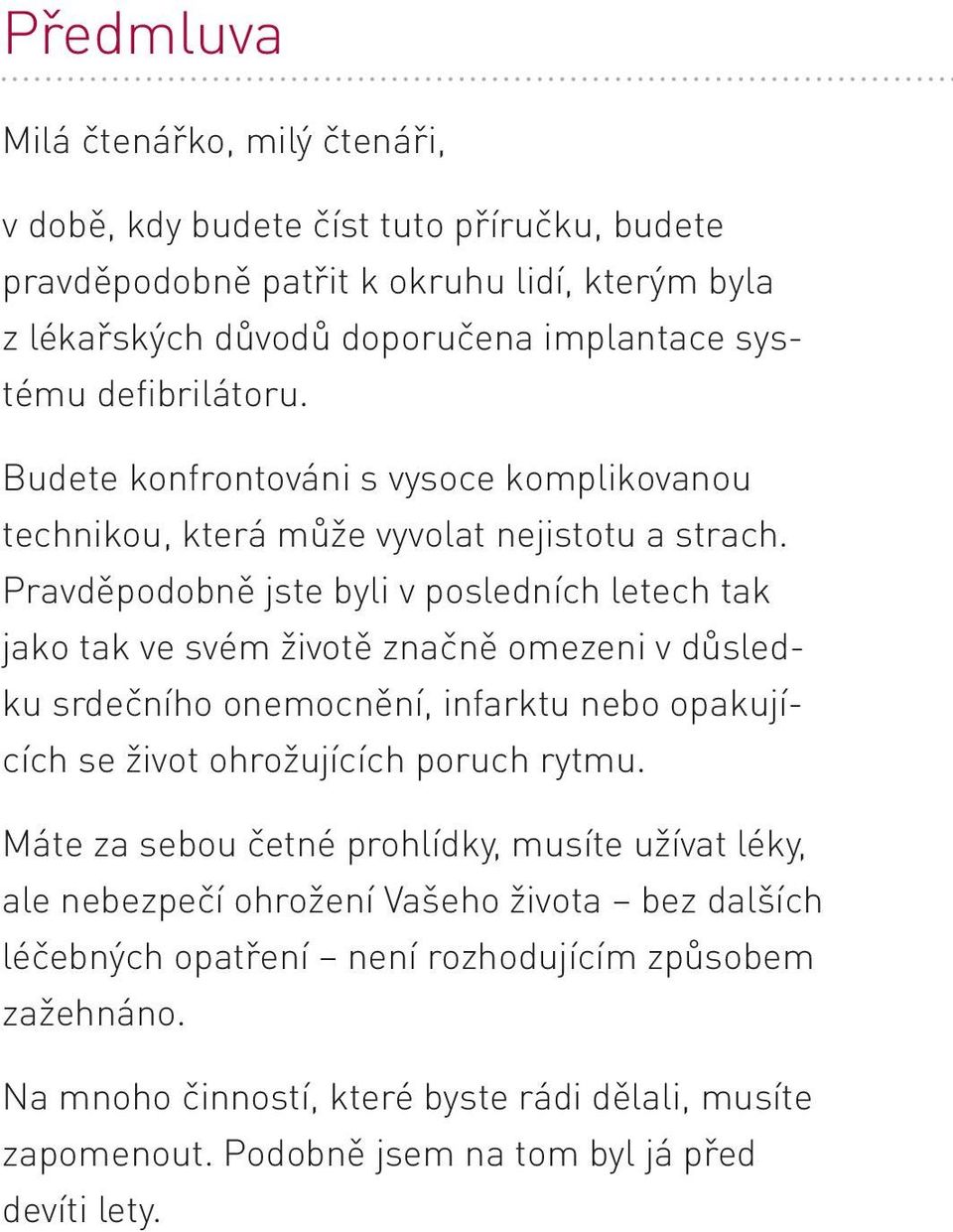 Předmluva

Milá čtenářko, milý čtenáři,

v době, kdy budete číst tuto příručku, budete pravděpodobně patřit k okruhu lidí, kterým byla z lékařských důvodů doporučena implantace systému defibrilátoru.

Budete konfrontováni s vysoce komplikovanou technikou, která může vyvolat nejistotu a strach. Pravděpodobně jste byli v posledních letech tak jako tak ve svém životě značně omezeni v důsledku srdečního onemocnění, infarktu nebo opakujících se život ohrožujících poruch rytmu.

Máte za sebou četné prohlídky, musíte užívat léky, ale nebezpečí ohrožení Vašeho života – bez dalších léčebných opatření – není rozhodujícím způsobem zažehnáno.

Na mnoho činností, které byste rádi dělali, musíte zapomenout. Podobně jsem na tom byl já před devíti lety.